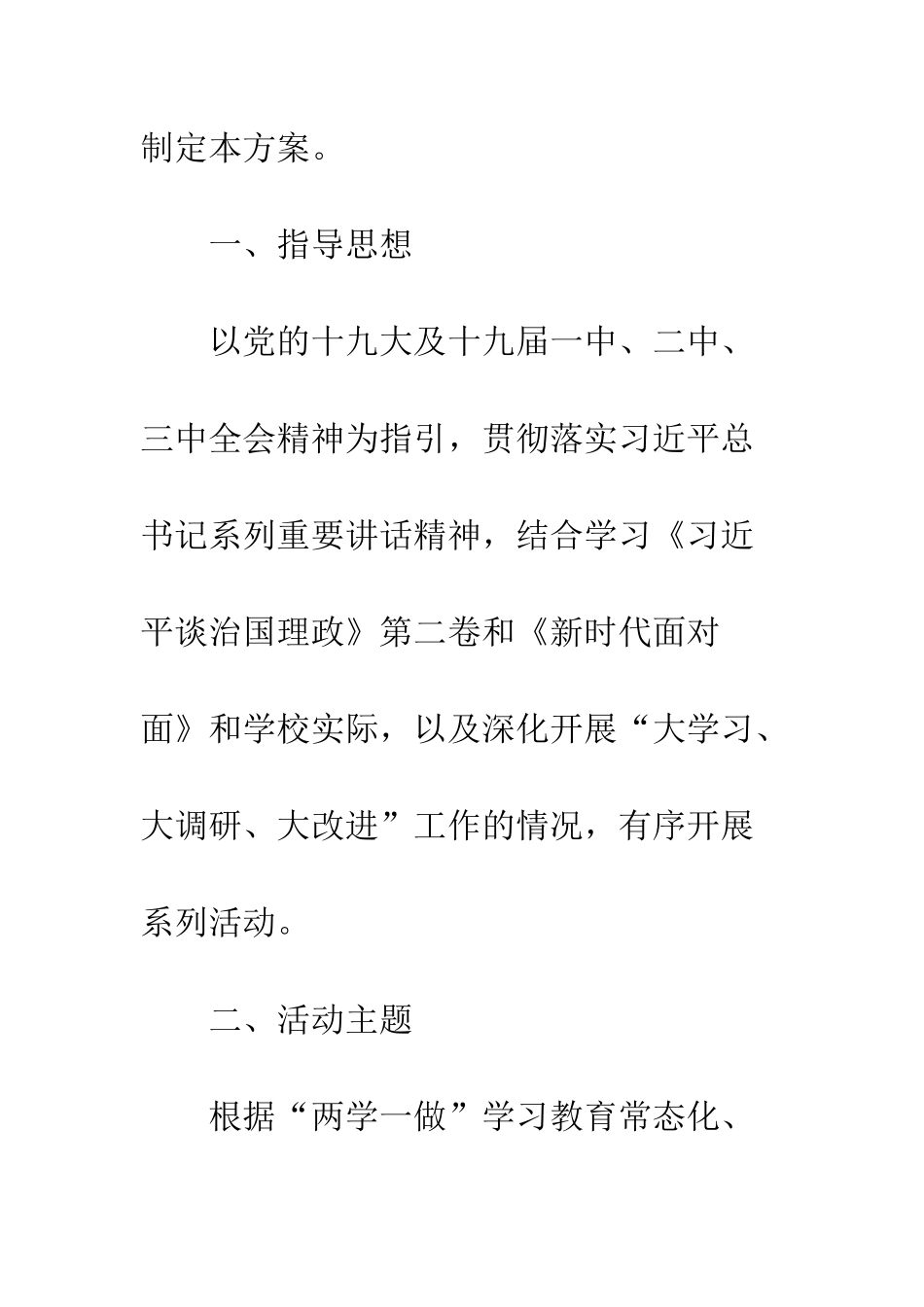 制定本方案。

一、指导思想

以党的十九大及十九届一中、二中、三中全会精神为指引，贯彻落实习近平总书记系列重要讲话精神，结合学习《习近平谈治国理政》第二卷和《新时代面对面》和学校实际，以及深化开展“大学习、大调研、大改进”工作的情况，有序开展系列活动。

二、活动主题

根据“两学一做”学习教育常态化、